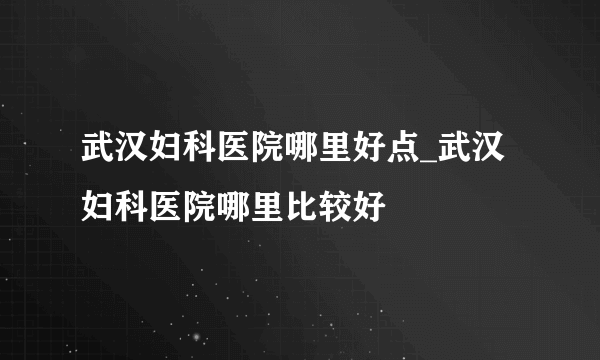 武汉妇科医院哪里好点_武汉妇科医院哪里比较好